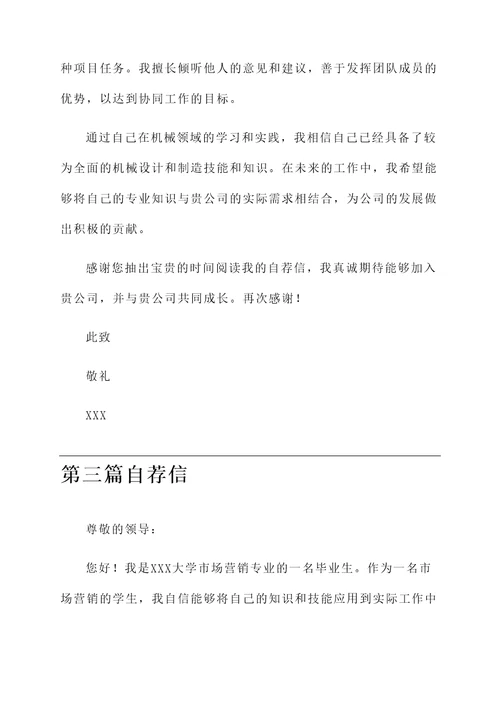 种项目任务。我擅长倾听他人的意见和建议，善于发挥团队成员的优势，以达到协同工作的目标。

通过自己在机械领域的学习和实践，我相信自己已经具备了较为全面的机械设计和制造技能和知识。在未来的工作中，我希望能够将自己的专业知识与贵公司的实际需求相结合，为公司的发展做出积极的贡献。

感谢您抽出宝贵的时间阅读我的自荐信，我真诚期待能够加入贵公司，并与贵公司共同成长。再次感谢！

此致

敬礼

XXX

第三篇自荐信

尊敬的领导：

您好！我是XXX大学市场营销专业的一名毕业生。作为一名市场营销的学生，我自信能够将自己的知识和技能应用到实际工作中